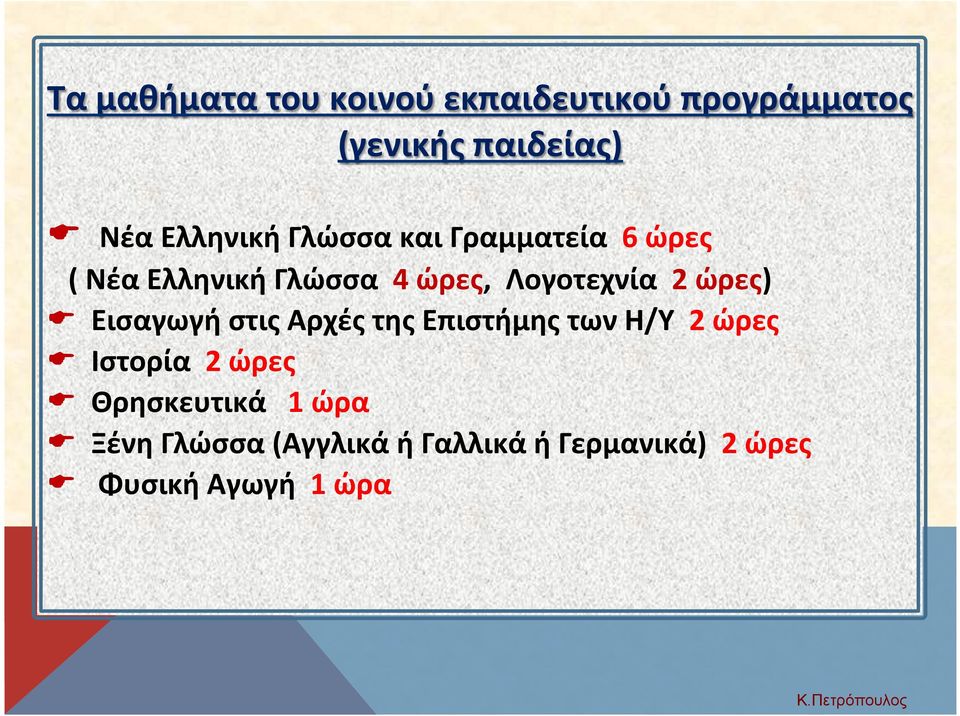 Τα μαθήματα του κοινού εκπαιδευτικού προγράμματος (γενικής παιδείας)

Νέα Ελληνική Γλώσσα και Γραμματεία 6 ώρες
( Νέα Ελληνική Γλώσσα 4 ώρες, Λογοτεχνία 2 ώρες)
Εισαγωγή στις Αρχές της Επιστήμης των Η/Υ 2 ώρες
Ιστορία 2 ώρες
Θρησκευτικά 1 ώρα
Ξένη Γλώσσα (Αγγλικά ή Γαλλικά ή Γερμανικά) 2 ώρες
Φυσική Αγωγή 1 ώρα

Κ.Πετρόπουλος